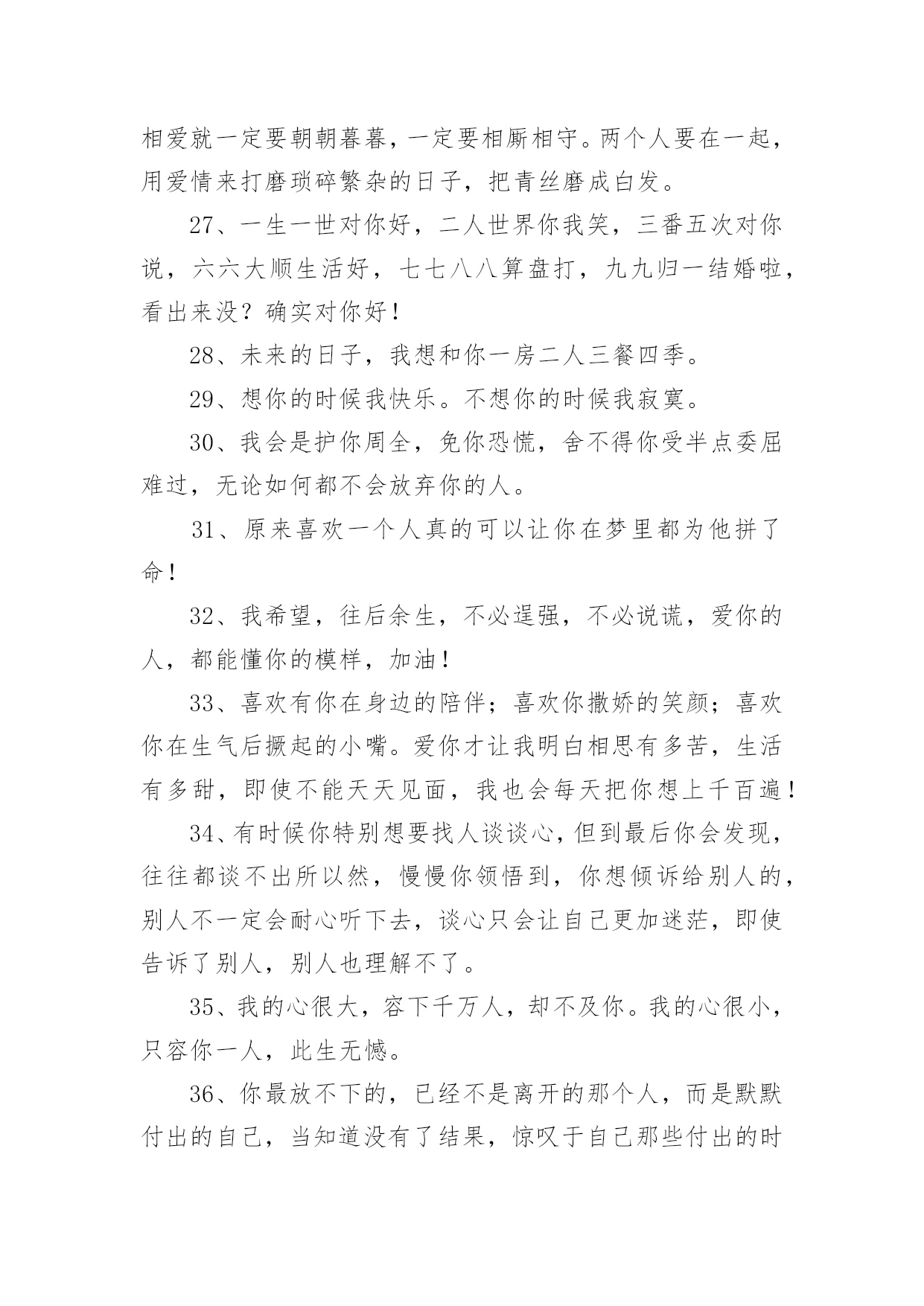 相爱就一定要朝朝暮暮，一定要相厮相守。两个人要在一起，用爱情来打磨琐碎繁杂的日子，把青丝磨成白发。

27、一生一世对你好，二人世界你我笑，三番五次对你说，六六大顺生活好，七七八八算盘打，九九归一结婚啦，看出来没？确实对你好！

28、未来的日子，我想和你一房二人三餐四季。

29、想你的时候我快乐。不想你的时候我寂寞。

30、我会是护你周全，免你恐慌，舍不得你受半点委屈难过，无论如何都不会放弃你的人。

31、原来喜欢一个人真的可以让你在梦里都为他拼了命！

32、我希望，往后余生，不必逞强，不必说谎，爱你的人，都能懂你的模样，加油！

33、喜欢有你在身边的陪伴；喜欢你撒娇的笑颜；喜欢你在生气后撅起的小嘴。爱你才让我明白相思有多苦，生活有多甜，即使不能天天见面，我也会每天把你想上千百遍！

34、有时候你特别想要找人谈谈心，但到最后你会发现，往往都谈不出所以然，慢慢你领悟到，你想倾诉给别人的，别人不一定会耐心听下去，谈心只会让自己更加迷茫，即使告诉了别人，别人也理解不了。

35、我的心很大，容下千万人，却不及你。我的心很小，只容你一人，此生无憾。

36、你最放不下的，已经不是离开的那个人，而是默默付出的自己，当知道没有了结果，惊叹于自己那些付出的时